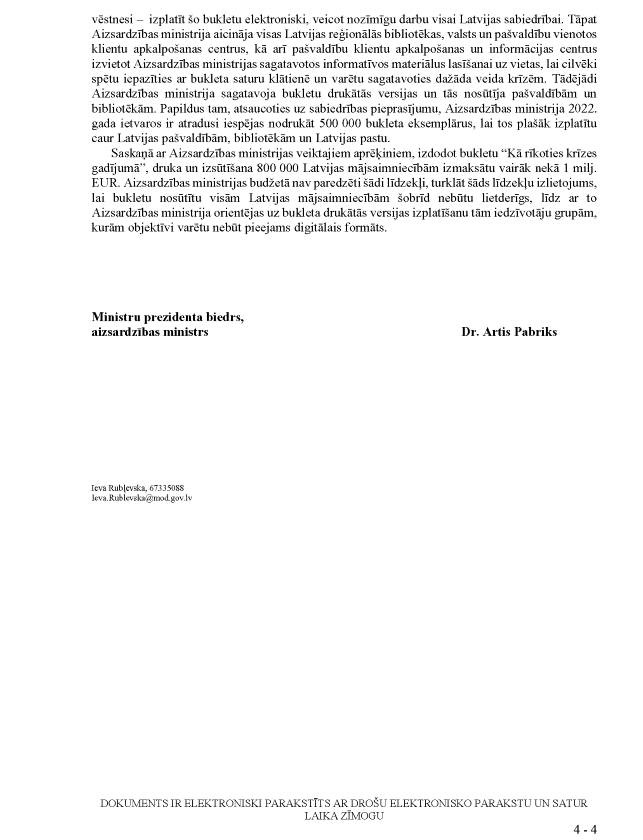 vēstnesi – izplatīt šo bukletu elektroniski, veicot nozīmīgu darbu visai Latvijas sabiedrībai. Tāpat Aizsardzības ministrija aicināja visas Latvijas reģionālās bibliotēkas, valsts un pašvaldību vienotos klientu apkalpošanas centrus, kā arī pašvaldību klientu apkalpošanas un informācijas centrus izvietot Aizsardzības ministrijas sagatavotos informatīvos materiālus lasīšanai uz vietas, lai cilvēki spētu iepazīties ar bukleta saturu klātienē un varētu sagatavoties dažāda veida krīzēm. Tādējādi Aizsardzības ministrija sagatavoja bukletu drukātās versijas un tās nosūtīja pašvaldībām un bibliotēkām. Papildus tam, atsaucoties uz sabiedrības pieprasījumu, Aizsardzības ministrija 2022. gada ietvaros ir atradusi iespējas nodrukāt 500 000 bukleta eksemplārus, lai tos plašāk izplatītu caur Latvijas pašvaldībām, bibliotēkām un Latvijas pastu.

Saskaņā ar Aizsardzības ministrijas veiktajiem aprēķiniem, izdodot bukletu "Kā rīkoties krīzes gadījumā", druka un izsūtīšana 800 000 Latvijas mājsaimniecībām izmaksātu vairāk nekā 1 milj. EUR. Aizsardzības ministrijas budžetā nav paredzēti šādi līdzekļi, turklāt šāds līdzekļu izlietojums, lai bukletu nosūtītu visām Latvijas mājsaimniecībām šobrīd nebūtu lietderīgs, līdz ar to Aizsardzības ministrija orientējas uz bukleta drukātās versijas izplatīšanu tām iedzīvotāju grupām, kurām objektīvi varētu nebūt pieejams digitālais formāts.

Ministru prezidenta biedrs,
aizsardzības ministrs

Dr. Artis Pabriks

Ieva Rubļevska, 67335088
Ieva.Rublevska@mod.gov.lv

DOKUMENTS IR ELEKTRONISKI PARAKSTĪTS AR DROŠU ELEKTRONISKO PARAKSTU UN SATUR LAIKA ZĪMOGU

4 - 4